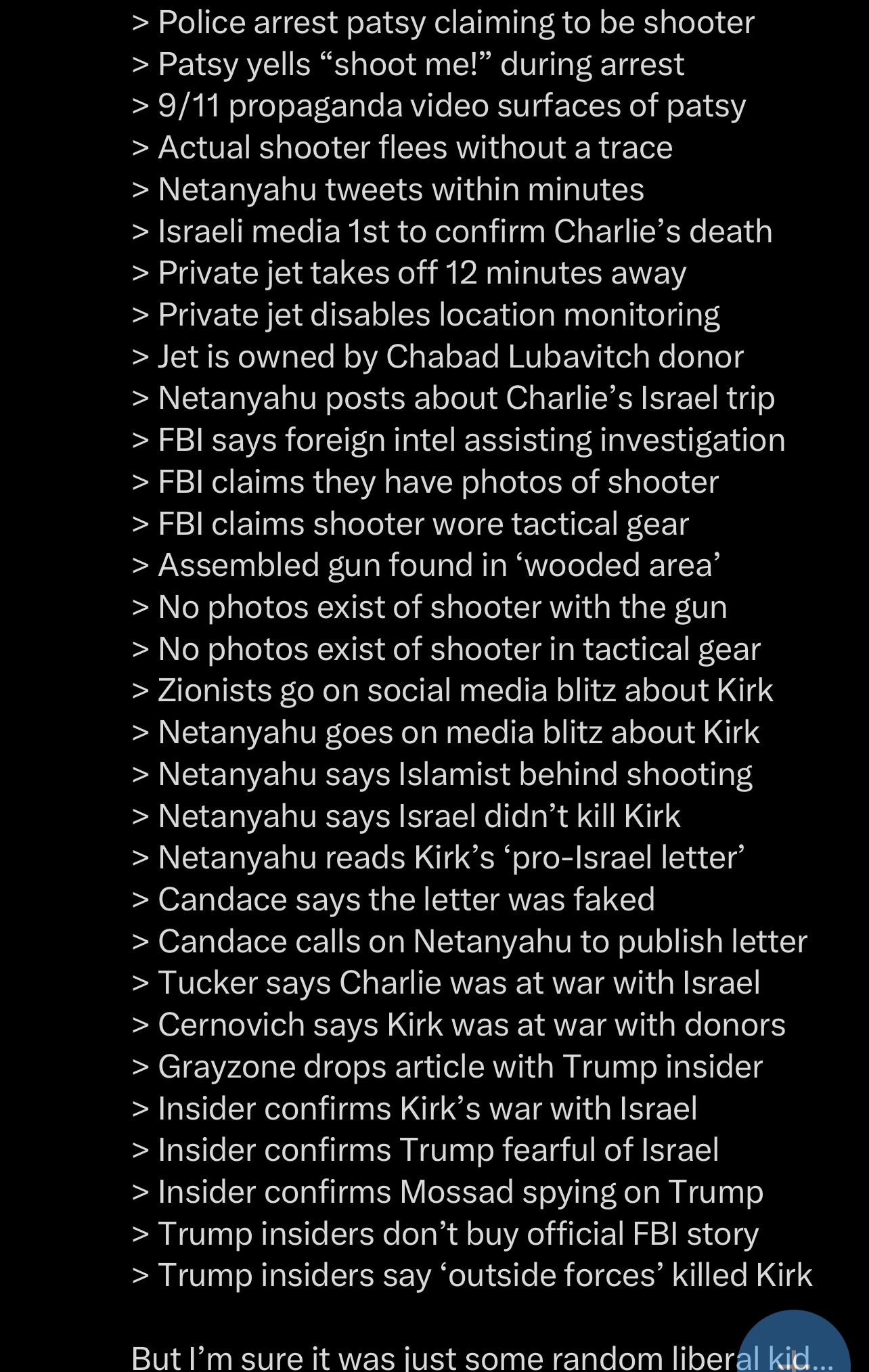 > Police arrest patsy claiming to be shooter
> Patsy yells “shoot me!” during arrest
> 9/11 propaganda video surfaces of patsy
> Actual shooter flees without a trace
> Netanyahu tweets within minutes
> Israeli media 1st to confirm Charlie’s death
> Private jet takes off 12 minutes away
> Private jet disables location monitoring
> Jet is owned by Chabad Lubavitch donor
> Netanyahu posts about Charlie’s Israel trip
> FBI says foreign intel assisting investigation
> FBI claims they have photos of shooter
> FBI claims shooter wore tactical gear
> Assembled gun found in ‘wooded area’
> No photos exist of shooter with the gun
> No photos exist of shooter in tactical gear
> Zionists go on social media blitz about Kirk
> Netanyahu goes on media blitz about Kirk
> Netanyahu says Islamist behind shooting
> Netanyahu says Israel didn’t kill Kirk
> Netanyahu reads Kirk’s ‘pro-Israel letter’
> Candace says the letter was faked
> Candace calls on Netanyahu to publish letter
> Tucker says Charlie was at war with Israel
> Cernovich says Kirk was at war with donors
> Grayzone drops article with Trump insider
> Insider confirms Kirk’s war with Israel
> Insider confirms Trump fearful of Israel
> Insider confirms Mossad spying on Trump
> Trump insiders don’t buy official FBI story
> Trump insiders say ‘outside forces’ killed Kirk

But I’m sure it was just some random liberal kid...